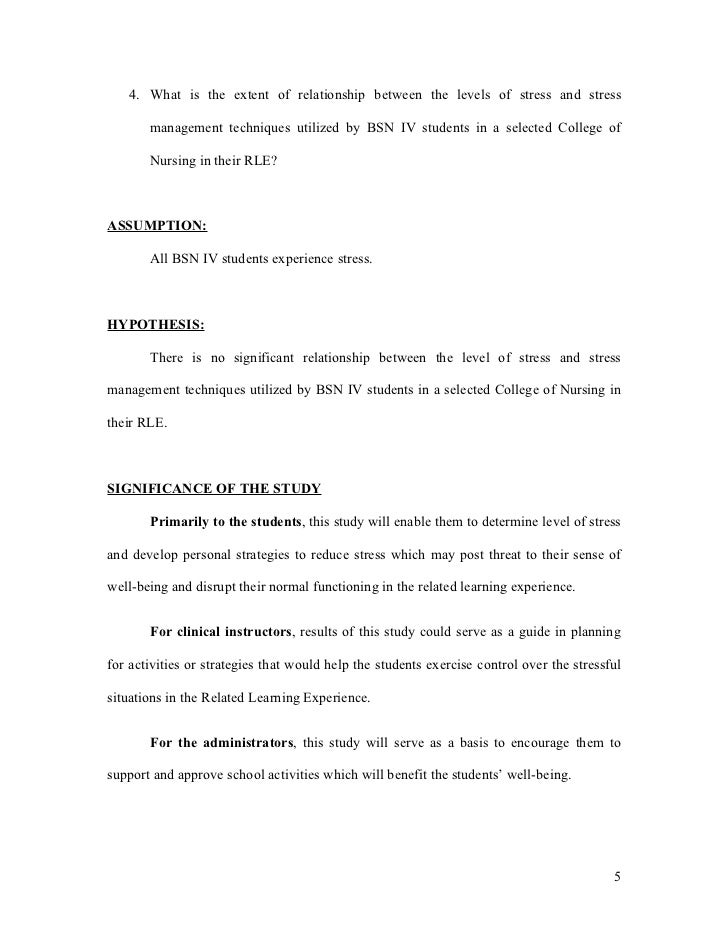 4. What is the extent of relationship between the levels of stress and stress management techniques utilized by BSN IV students in a selected College of Nursing in their RLE?

ASSUMPTION:

All BSN IV students experience stress.

HYPOTHESIS:

There is no significant relationship between the level of stress and stress management techniques utilized by BSN IV students in a selected College of Nursing in their RLE.

SIGNIFICANCE OF THE STUDY

Primarily to the students, this study will enable them to determine level of stress and develop personal strategies to reduce stress which may post threat to their sense of well-being and disrupt their normal functioning in the related learning experience.

For clinical instructors, results of this study could serve as a guide in planning for activities or strategies that would help the students exercise control over the stressful situations in the Related Learning Experience.

For the administrators, this study will serve as a basis to encourage them to support and approve school activities which will benefit the students' well-being.

5